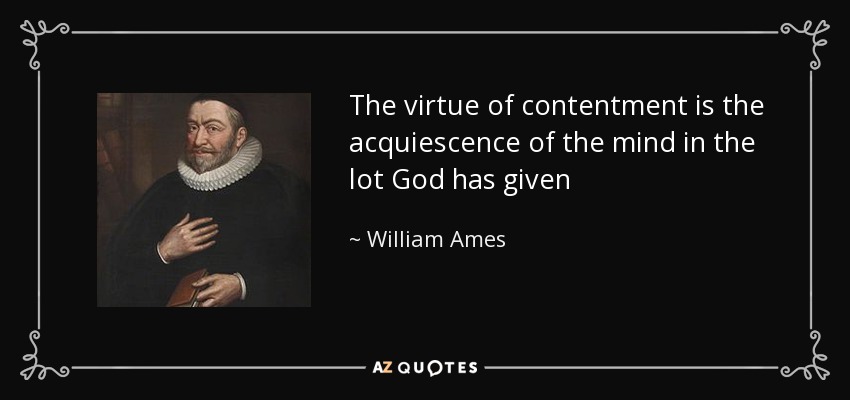 The virtue of contentment is the acquiescence of the mind in the lot God has given

~ William Ames

AZ QUOTES